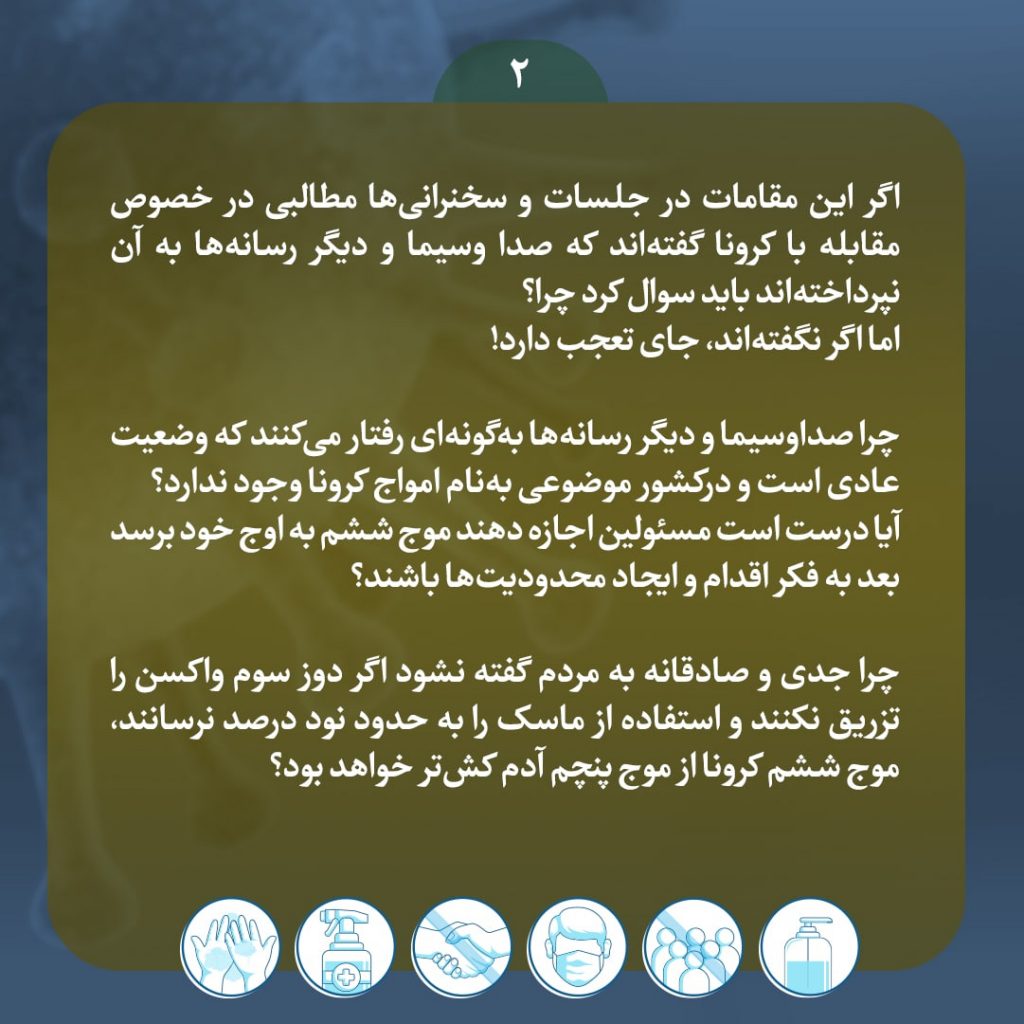 ۲

اگر این مقامات در جلسات و سخنرانی‌ها مطالبی در خصوص مقابله با کرونا گفته‌اند که صدا وسیما و دیگر رسانه‌ها به آن نپرداخته‌اند باید سوال کرد چرا؟
اما اگر نگفته‌اند، جای تعجب دارد!

چرا صداوسیما و دیگر رسانه‌ها به‌گونه‌ای رفتار می‌کنند که وضعیت عادی است و درکشور موضوعی به‌نام امواج کرونا وجود ندارد؟
آیا درست است مسئولین اجازه دهند موج ششم به اوج خود برسد بعد به فکر اقدام و ایجاد محدودیت‌ها باشند؟

چرا جدی و صادقانه به مردم گفته نشود اگر دوز سوم واکسن را تزریق نکنند و استفاده از ماسک را به حدود نود درصد نرسانند، موج ششم کرونا از موج پنچم آدم کش‌تر خواهد بود؟